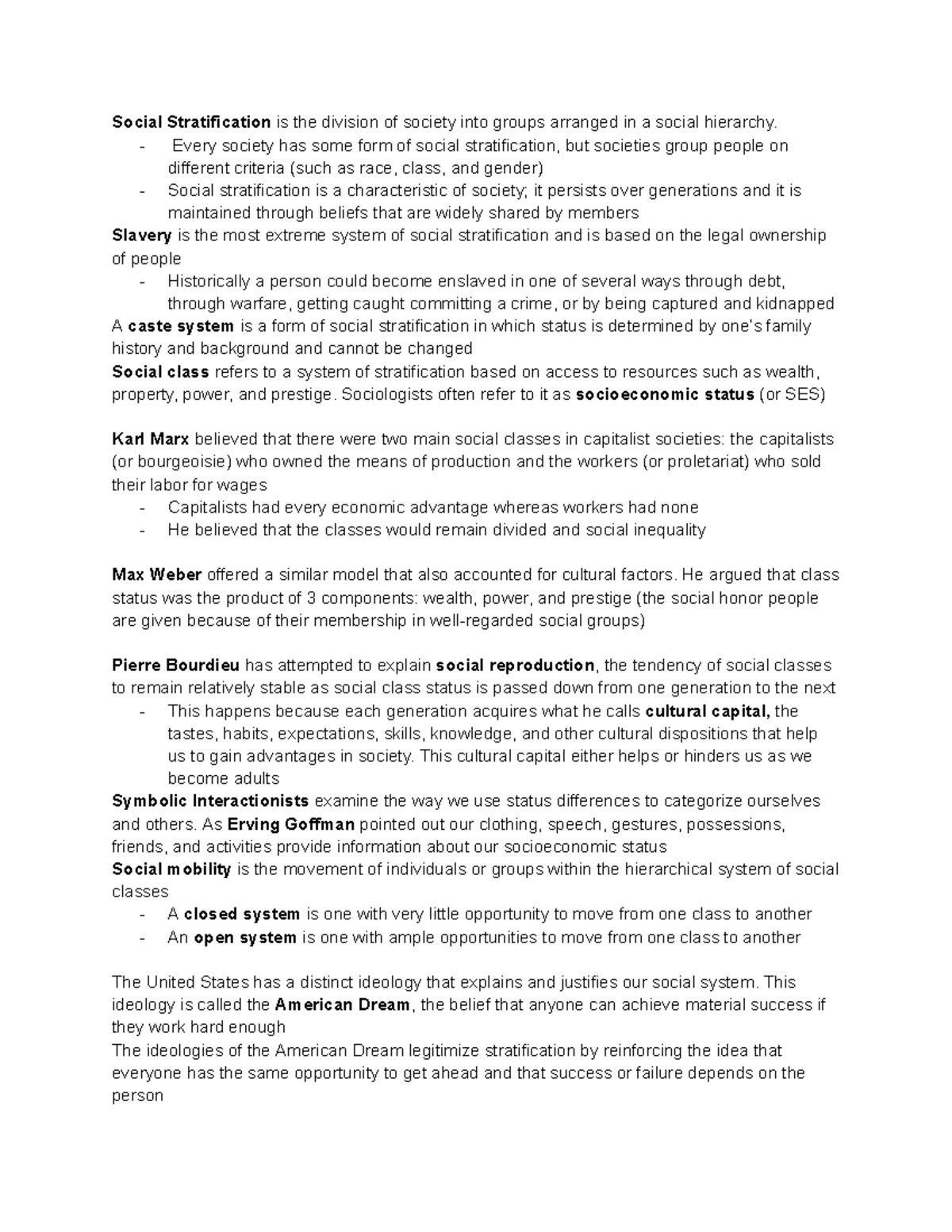 Social Stratification is the division of society into groups arranged in a social hierarchy.
- Every society has some form of social stratification, but societies group people on different criteria (such as race, class, and gender)
- Social stratification is a characteristic of society; it persists over generations and it is maintained through beliefs that are widely shared by members

Slavery is the most extreme system of social stratification and is based on the legal ownership of people
- Historically a person could become enslaved in one of several ways through debt, through warfare, getting caught committing a crime, or by being captured and kidnapped

A caste system is a form of social stratification in which status is determined by one's family history and background and cannot be changed

Social class refers to a system of stratification based on access to resources such as wealth, property, power, and prestige. Sociologists often refer to it as socioeconomic status (or SES)

Karl Marx believed that there were two main social classes in capitalist societies: the capitalists (or bourgeoisie) who owned the means of production and the workers (or proletariat) who sold their labor for wages
- Capitalists had every economic advantage whereas workers had none
- He believed that the classes would remain divided and social inequality

Max Weber offered a similar model that also accounted for cultural factors. He argued that class status was the product of 3 components: wealth, power, and prestige (the social honor people are given because of their membership in well-regarded social groups)

Pierre Bourdieu has attempted to explain social reproduction, the tendency of social classes to remain relatively stable as social class status is passed down from one generation to the next
- This happens because each generation acquires what he calls cultural capital, the tastes, habits, expectations, skills, knowledge, and other cultural dispositions that help us to gain advantages in society. This cultural capital either helps or hinders us as we become adults

Symbolic Interactionists examine the way we use status differences to categorize ourselves and others. As Erving Goffman pointed out our clothing, speech, gestures, possessions, friends, and activities provide information about our socioeconomic status

Social mobility is the movement of individuals or groups within the hierarchical system of social classes
- A closed system is one with very little opportunity to move from one class to another
- An open system is one with ample opportunities to move from one class to another

The United States has a distinct ideology that explains and justifies our social system. This ideology is called the American Dream, the belief that anyone can achieve material success if they work hard enough

The ideologies of the American Dream legitimize stratification by reinforcing the idea that everyone has the same opportunity to get ahead and that success or failure depends on the person